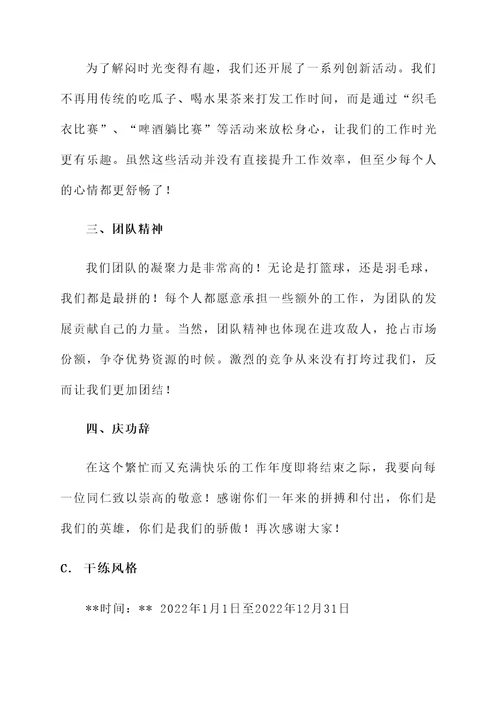 为了解闷时光变得有趣，我们还开展了一系列创新活动。我们不再用传统的吃瓜子、喝水果茶来打发工作时间，而是通过“织毛衣比赛”、“啤酒躺比赛”等活动来放松身心，让我们的工作时光更有乐趣。虽然这些活动并没有直接提升工作效率，但至少每个人的心情都更舒畅了！

三、团队精神

我们团队的凝聚力是非常高的！无论是打篮球，还是羽毛球，我们都是最拼的！每个人都愿意承担一些额外的工作，为团队的发展贡献自己的力量。当然，团队精神也体现在进攻敌人，抢占市场份额，争夺优势资源的时候。激烈的竞争从来没有打垮过我们，反而让我们更加团结！

四、庆功辞

在这个繁忙而又充满快乐的工作年度即将结束之际，我要向每一位同仁致以崇高的敬意！感谢你们一年来的拼搏和付出，你们是我们的英雄，你们是我们的骄傲！再次感谢大家！

C. 干练风格

**时间：** 2022年1月1日至2022年12月31日